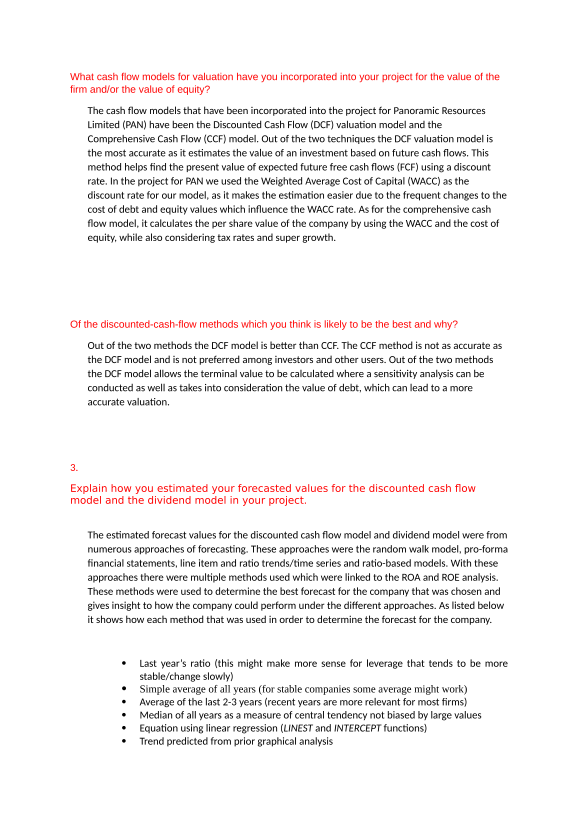 What cash flow models for valuation have you incorporated into your project for the value of the firm and/or the value of equity?

The cash flow models that have been incorporated into the project for Panoramic Resources Limited (PAN) have been the Discounted Cash Flow (DCF) valuation model and the Comprehensive Cash Flow (CCF) model. Out of the two techniques the DCF valuation model is the most accurate as it estimates the value of an investment based on future cash flows. This method helps find the present value of expected future free cash flows (FCF) using a discount rate. In the project for PAN we used the Weighted Average Cost of Capital (WACC) as the discount rate for our model, as it makes the estimation easier due to the frequent changes to the cost of debt and equity values which influence the WACC rate. As for the comprehensive cash flow model, it calculates the per share value of the company by using the WACC and the cost of equity, while also considering tax rates and super growth.

Of the discounted-cash-flow methods which you think is likely to be the best and why?

Out of the two methods the DCF model is better than CCF. The CCF method is not as accurate as the DCF model and is not preferred among investors and other users. Out of the two methods the DCF model allows the terminal value to be calculated where a sensitivity analysis can be conducted as well as takes into consideration the value of debt, which can lead to a more accurate valuation.

3.

Explain how you estimated your forecasted values for the discounted cash flow model and the dividend model in your project.

The estimated forecast values for the discounted cash flow model and dividend model were from numerous approaches of forecasting. These approaches were the random walk model, pro-forma financial statements, line item and ratio trends/time series and ratio-based models. With these approaches there were multiple methods used which were linked to the ROA and ROE analysis. These methods were used to determine the best forecast for the company that was chosen and gives insight to how the company could perform under the different approaches. As listed below it shows how each method that was used in order to determine the forecast for the company.

• Last year's ratio (this might make more sense for leverage that tends to be more stable/change slowly)
• Simple average of all years (for stable companies some average might work)
• Average of the last 2-3 years (recent years are more relevant for most firms)
• Median of all years as a measure of central tendency not biased by large values
• Equation using linear regression (LINEST and INTERCEPT functions)
• Trend predicted from prior graphical analysis